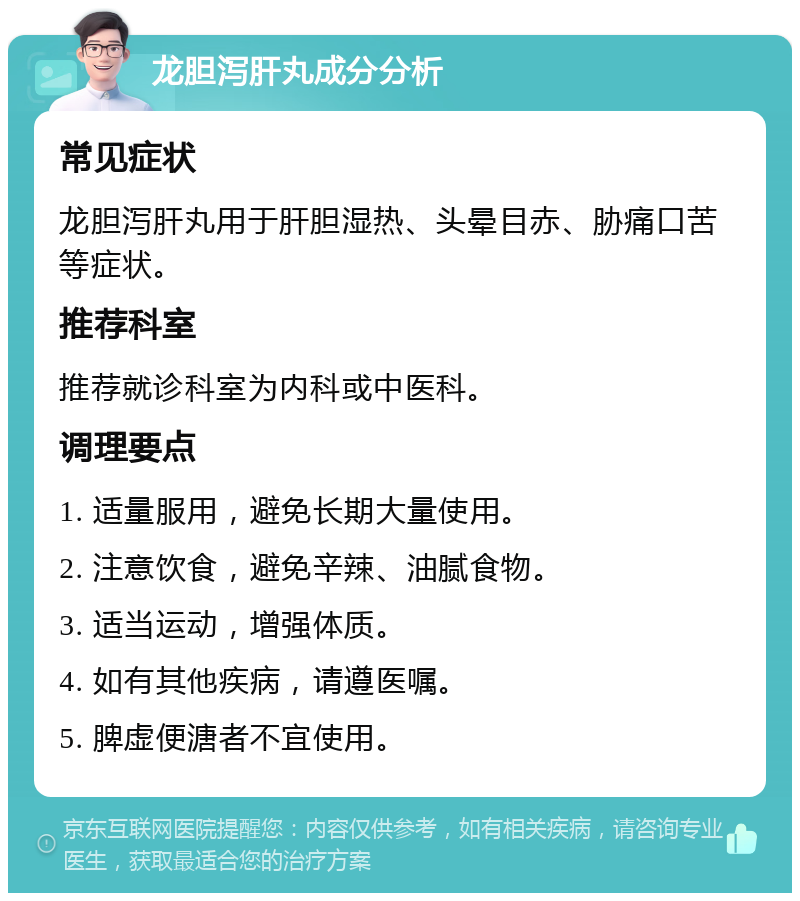 龙胆泻肝丸成分分析

常见症状

龙胆泻肝丸用于肝胆湿热、头晕目赤、胁痛口苦等症状。

推荐科室

推荐就诊科室为内科或中医科。

调理要点

1. 适量服用，避免长期大量使用。

2. 注意饮食，避免辛辣、油腻食物。

3. 适当运动，增强体质。

4. 如有其他疾病，请遵医嘱。

5. 脾虚便溏者不宜使用。

京东互联网医院提醒您：内容仅供参考，如有相关疾病，请咨询专业医生，获取最适合您的治疗方案